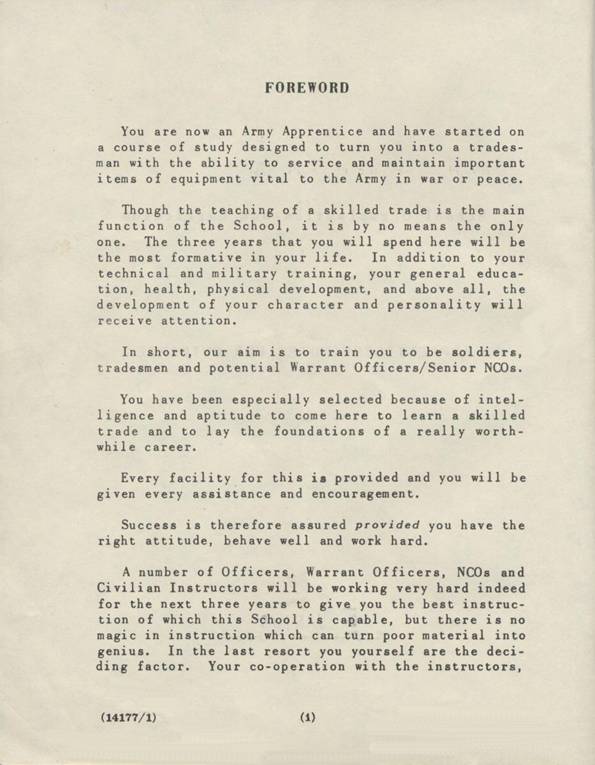 FOREWORD

You are now an Army Apprentice and have started on a course of study designed to turn you into a tradesman with the ability to service and maintain important items of equipment vital to the Army in war or peace.

Though the teaching of a skilled trade is the main function of the School, it is by no means the only one. The three years that you will spend here will be the most formative in your life. In addition to your technical and military training, your general education, health, physical development, and above all, the development of your character and personality will receive attention.

In short, our aim is to train you to be soldiers, tradesmen and potential Warrant Officers/Senior NCOs.

You have been especially selected because of intelligence and aptitude to come here to learn a skilled trade and to lay the foundations of a really worthwhile career.

Every facility for this is provided and you will be given every assistance and encouragement.

Success is therefore assured provided you have the right attitude, behave well and work hard.

A number of Officers, Warrant Officers, NCOs and Civilian Instructors will be working very hard indeed for the next three years to give you the best instruction of which this School is capable, but there is no magic in instruction which can turn poor material into genius. In the last resort you yourself are the deciding factor. Your co-operation with the instructors,

(14177/1)

(1)